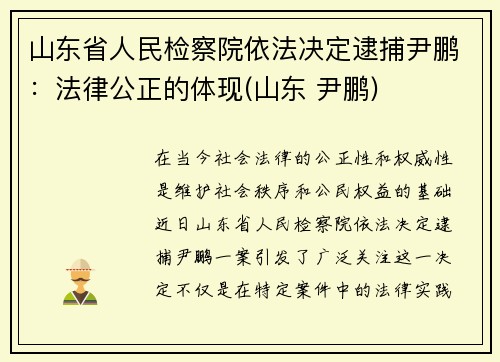 山东省人民检察院依法决定逮捕尹鹏：法律公正的体现(山东 尹鹏)

在当今社会法律的公正性和权威性是维护社会秩序和公民权益的基础近日山东省人民检察院依法决定逮捕尹鹏一案引发了广泛关注这一决定不仅是在特定案件中的法律实践